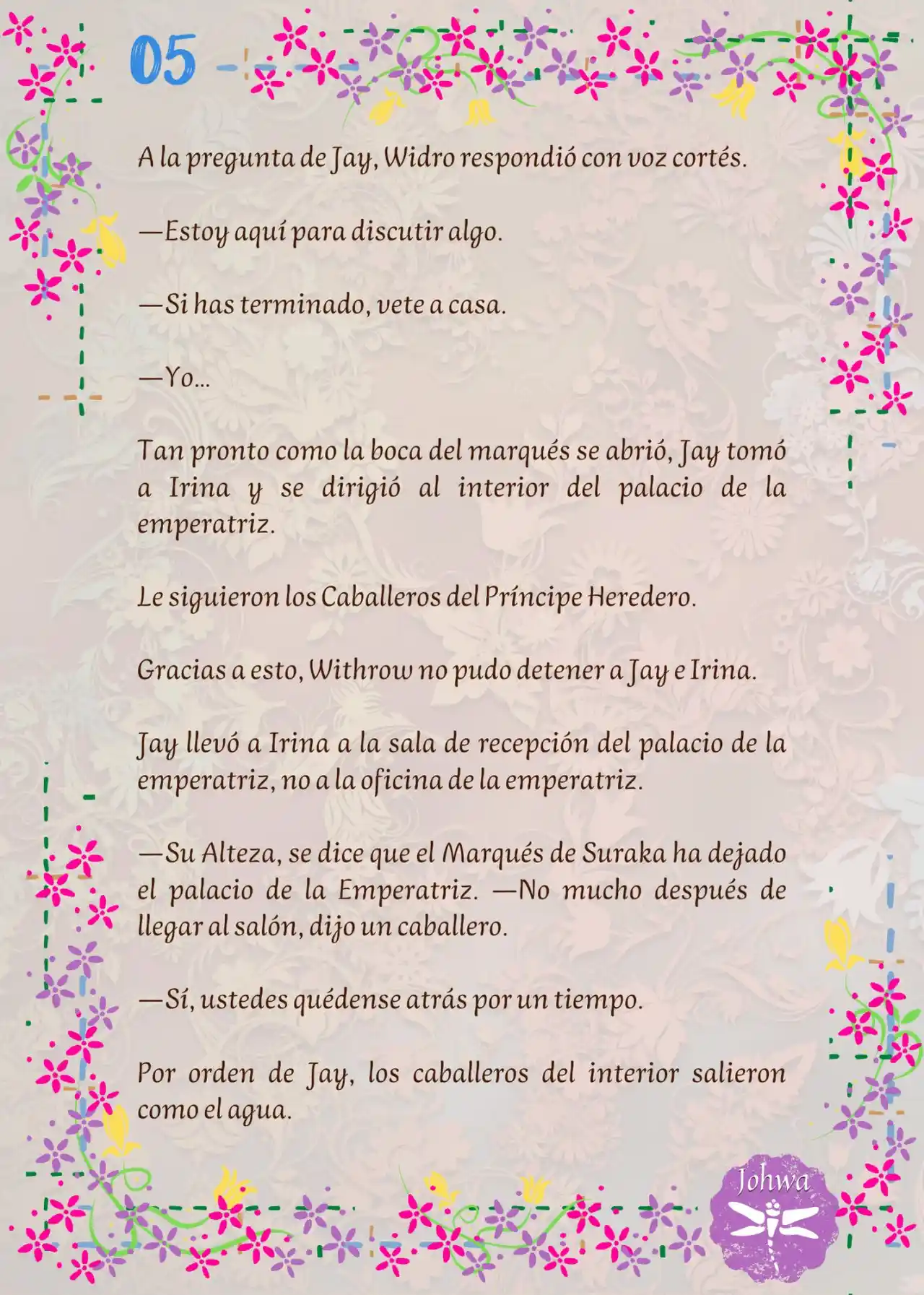 05

A la pregunta de Jay, Widro respondió con voz cortés.

—Estoy aquí para discutir algo.

—Si has terminado, vete a casa.

—Yo...

Tan pronto como la boca del marqués se abrió, Jay tomó a Irina y se dirigió al interior del palacio de la emperatriz.

Le siguieron los Caballeros del Príncipe Heredero.

Gracias a esto, Withrow no pudo detener a Jay e Irina.

Jay llevó a Irina a la sala de recepción del palacio de la emperatriz, no a la oficina de la emperatriz.

—Su Alteza, se dice que el Marqués de Suraka ha dejado el palacio de la Emperatriz. —No mucho después de llegar al salón, dijo un caballero.

—Sí, ustedes quédense atrás por un tiempo.

Por orden de Jay, los caballeros del interior salieron como el agua.

Johwa